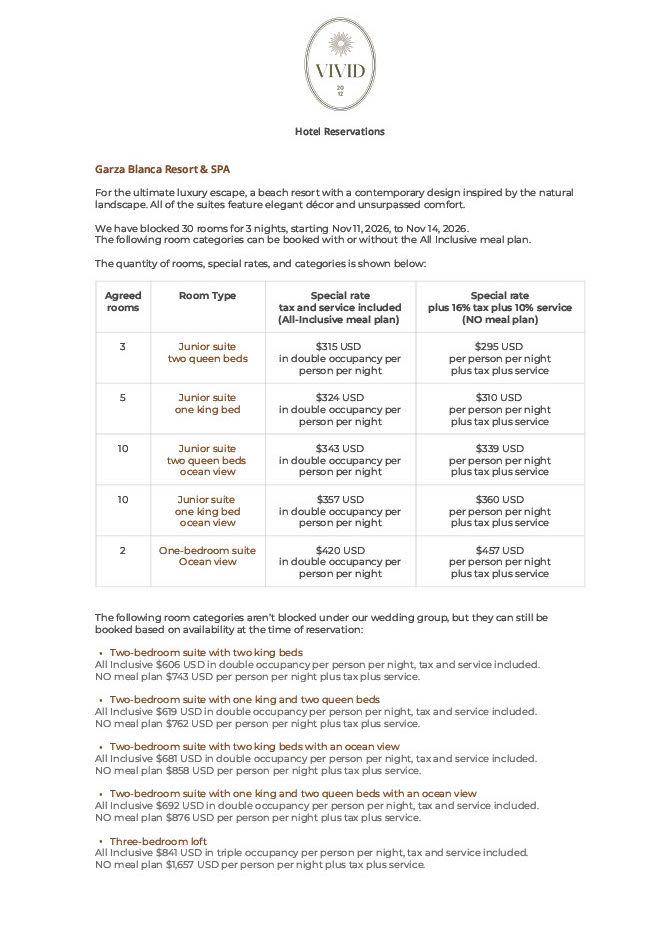 VIVID
20
12

Hotel Reservations

Garza Blanca Resort & SPA

For the ultimate luxury escape, a beach resort with a contemporary design inspired by the natural landscape. All of the suites feature elegant décor and unsurpassed comfort.

We have blocked 30 rooms for 3 nights, starting Nov 11, 2026, to Nov 14, 2026.
The following room categories can be booked with or without the All Inclusive meal plan.

The quantity of rooms, special rates, and categories is shown below:

| Agreed rooms | Room Type | Special rate tax and service included (All-Inclusive meal plan) | Special rate plus 16% tax plus 10% service (NO meal plan) |
|---|---|---|---|
| 3 | Junior suite two queen beds | $315 USD in double occupancy per person per night | $295 USD per person per night plus tax plus service |
| 5 | Junior suite one king bed | $324 USD in double occupancy per person per night | $310 USD per person per night plus tax plus service |
| 10 | Junior suite two queen beds ocean view | $343 USD in double occupancy per person per night | $339 USD per person per night plus tax plus service |
| 10 | Junior suite one king bed ocean view | $357 USD in double occupancy per person per night | $360 USD per person per night plus tax plus service |
| 2 | One-bedroom suite Ocean view | $420 USD in double occupancy per person per night | $457 USD per person per night plus tax plus service |

The following room categories aren't blocked under our wedding group, but they can still be booked based on availability at the time of reservation:

• Two-bedroom suite with two king beds
All Inclusive $606 USD in double occupancy per person per night, tax and service included.
NO meal plan $743 USD per person per night plus tax plus service.

• Two-bedroom suite with one king and two queen beds
All Inclusive $619 USD in double occupancy per person per night, tax and service included.
NO meal plan $762 USD per person per night plus tax plus service.

• Two-bedroom suite with two king beds with an ocean view
All Inclusive $681 USD in double occupancy per person per night, tax and service included.
NO meal plan $858 USD per person per night plus tax plus service.

• Two-bedroom suite with one king and two queen beds with an ocean view
All Inclusive $692 USD in double occupancy per person per night, tax and service included.
NO meal plan $876 USD per person per night plus tax plus service.

• Three-bedroom loft
All Inclusive $841 USD in triple occupancy per person per night, tax and service included.
NO meal plan $1,657 USD per person per night plus tax plus service.